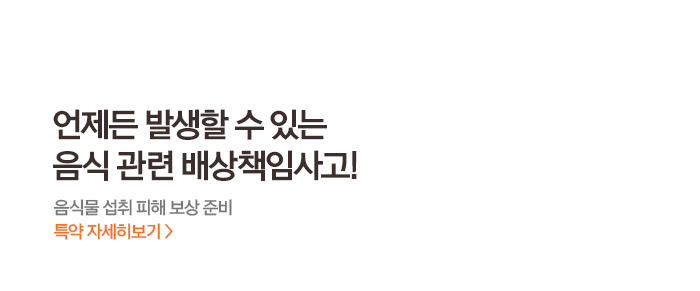 언제든 발생할 수 있는
음식 관련 배상책임사고!

음식물 섭취 피해 보상 준비
특약 자세히보기 >